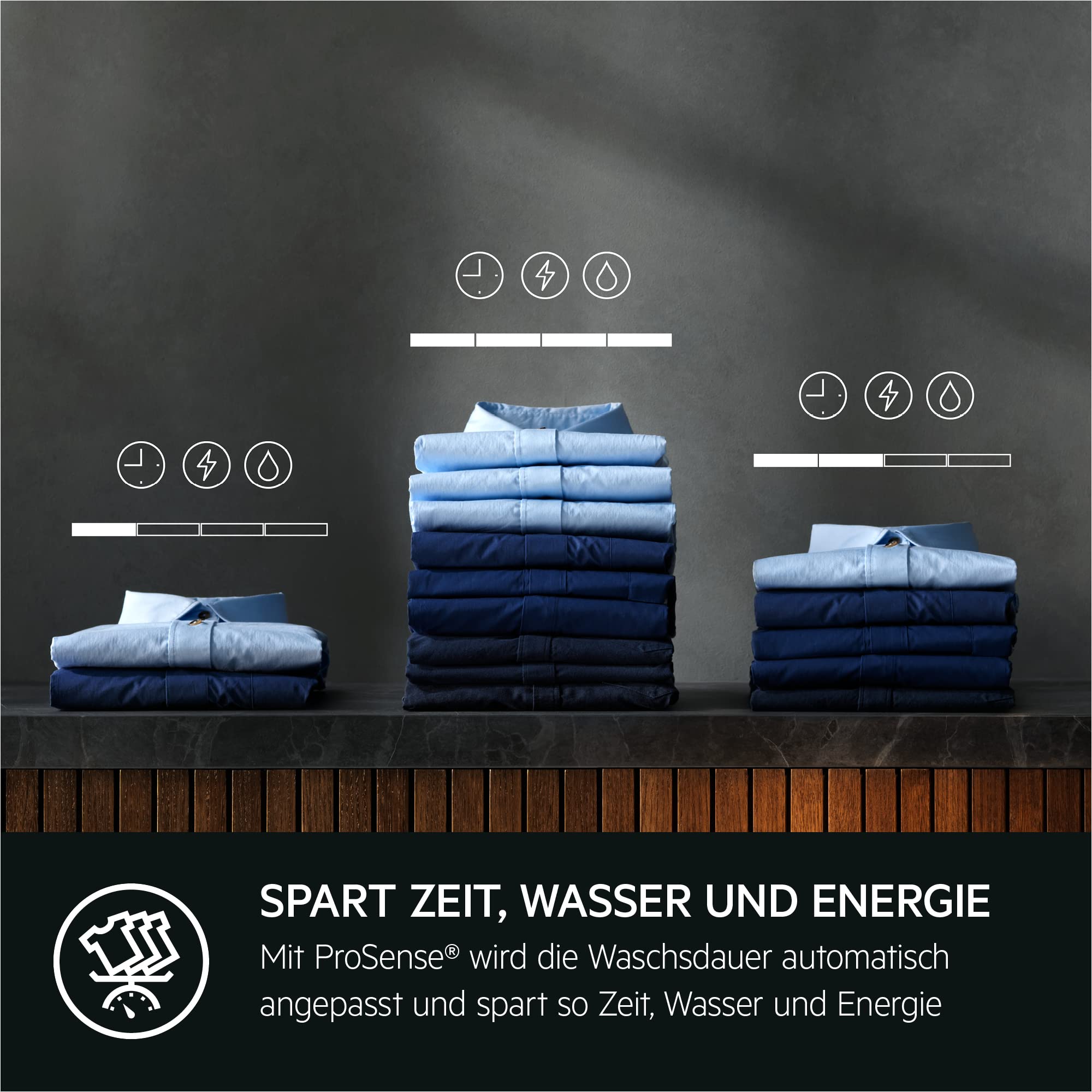 SPART ZEIT, WASSER UND ENERGIE

Mit ProSense® wird die Waschsdauer automatisch angepasst und spart so Zeit, Wasser und Energie